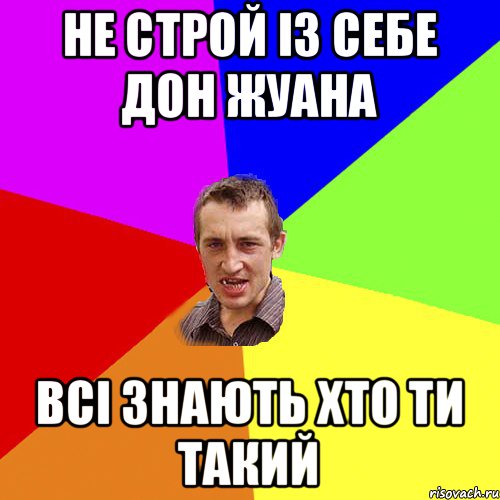 НЕ СТРОЙ ІЗ СЕБЕ ДОН ЖУАНА

ВСІ ЗНАЮТЬ ХТО ТИ ТАКИЙ

risovach.ru